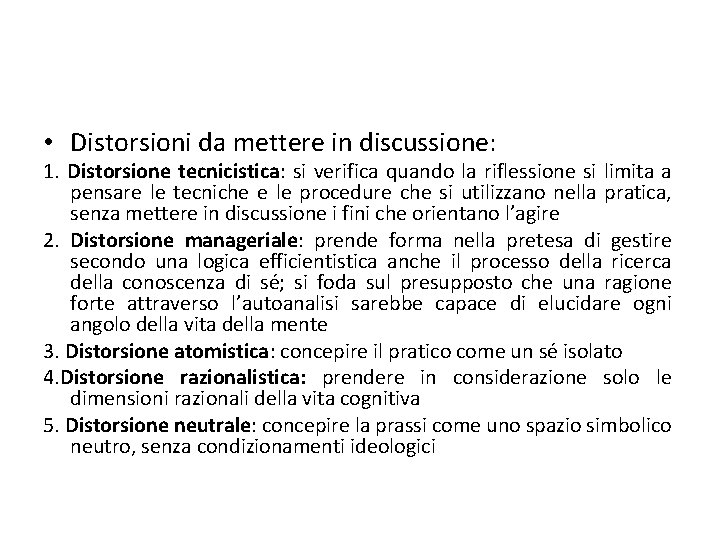 • Distorsioni da mettere in discussione:

1. Distorsione tecnicistica: si verifica quando la riflessione si limita a pensare le tecniche e le procedure che si utilizzano nella pratica, senza mettere in discussione i fini che orientano l'agire

2. Distorsione manageriale: prende forma nella pretesa di gestire secondo una logica efficientistica anche il processo della ricerca della conoscenza di sé; si foda sul presupposto che una ragione forte attraverso l'autoanalisi sarebbe capace di elucidare ogni angolo della vita della mente

3. Distorsione atomistica: concepire il pratico come un sé isolato

4.Distorsione razionalistica: prendere in considerazione solo le dimensioni razionali della vita cognitiva

5. Distorsione neutrale: concepire la prassi come uno spazio simbolico neutro, senza condizionamenti ideologici